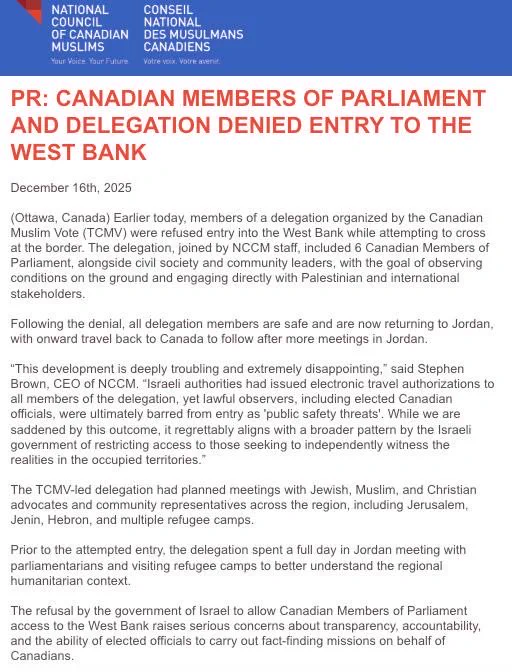 NATIONAL COUNCIL OF CANADIAN MUSLIMS
Your Voice. Your Future.

CONSEIL NATIONAL DES MUSULMANS CANADIENS
Votre voix. Votre avenir.

PR: CANADIAN MEMBERS OF PARLIAMENT AND DELEGATION DENIED ENTRY TO THE WEST BANK

December 16th, 2025

(Ottawa, Canada) Earlier today, members of a delegation organized by the Canadian Muslim Vote (TCMV) were refused entry into the West Bank while attempting to cross at the border. The delegation, joined by NCCM staff, included 6 Canadian Members of Parliament, alongside civil society and community leaders, with the goal of observing conditions on the ground and engaging directly with Palestinian and international stakeholders.

Following the denial, all delegation members are safe and are now returning to Jordan, with onward travel back to Canada to follow after more meetings in Jordan.

"This development is deeply troubling and extremely disappointing," said Stephen Brown, CEO of NCCM. "Israeli authorities had issued electronic travel authorizations to all members of the delegation, yet lawful observers, including elected Canadian officials, were ultimately barred from entry as 'public safety threats'. While we are saddened by this outcome, it regrettably aligns with a broader pattern by the Israeli government of restricting access to those seeking to independently witness the realities in the occupied territories."

The TCMV-led delegation had planned meetings with Jewish, Muslim, and Christian advocates and community representatives across the region, including Jerusalem, Jenin, Hebron, and multiple refugee camps.

Prior to the attempted entry, the delegation spent a full day in Jordan meeting with parliamentarians and visiting refugee camps to better understand the regional humanitarian context.

The refusal by the government of Israel to allow Canadian Members of Parliament access to the West Bank raises serious concerns about transparency, accountability, and the ability of elected officials to carry out fact-finding missions on behalf of Canadians.